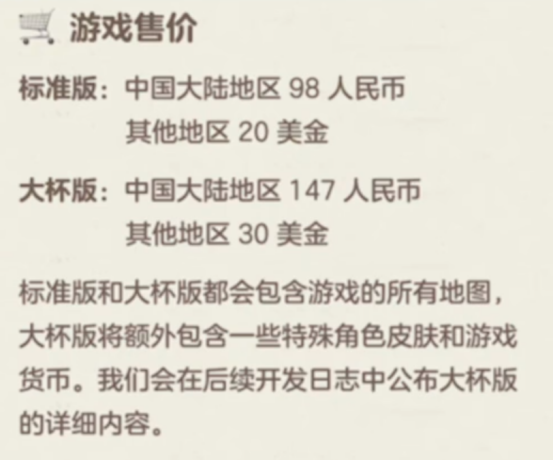 游戏售价

标准版：中国大陆地区 98 人民币
其他地区 20 美金

大杯版：中国大陆地区 147 人民币
其他地区 30 美金

标准版和大杯版都会包含游戏的所有地图，大杯版将额外包含一些特殊角色皮肤和游戏货币。我们会在后续开发日志中公布大杯版的详细内容。